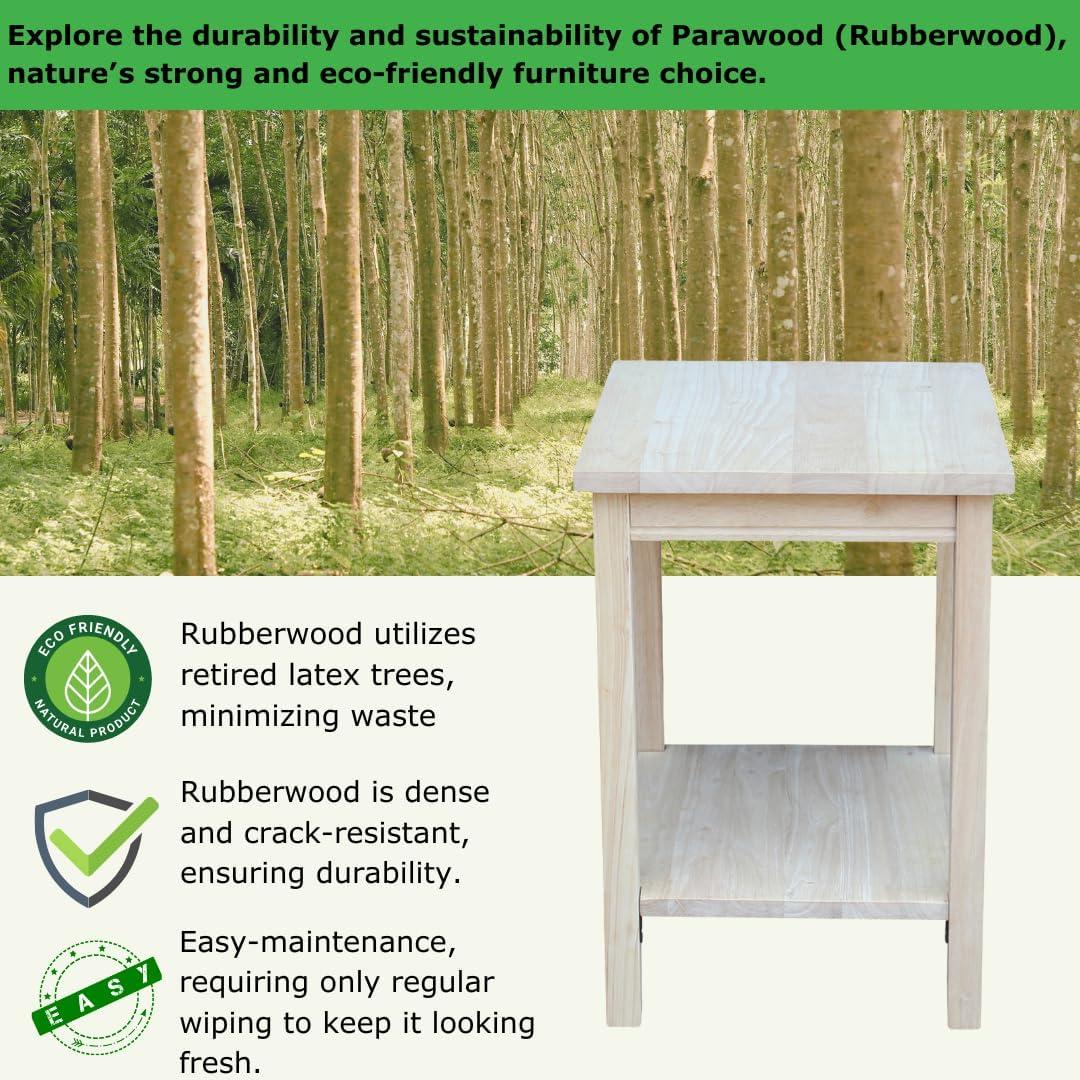 Explore the durability and sustainability of Parawood (Rubberwood), nature's strong and eco-friendly furniture choice.

ECO FRIENDLY
NATURAL PRODUCT

Rubberwood utilizes retired latex trees, minimizing waste

Rubberwood is dense and crack-resistant, ensuring durability.

EASY

Easy-maintenance, requiring only regular wiping to keep it looking fresh.